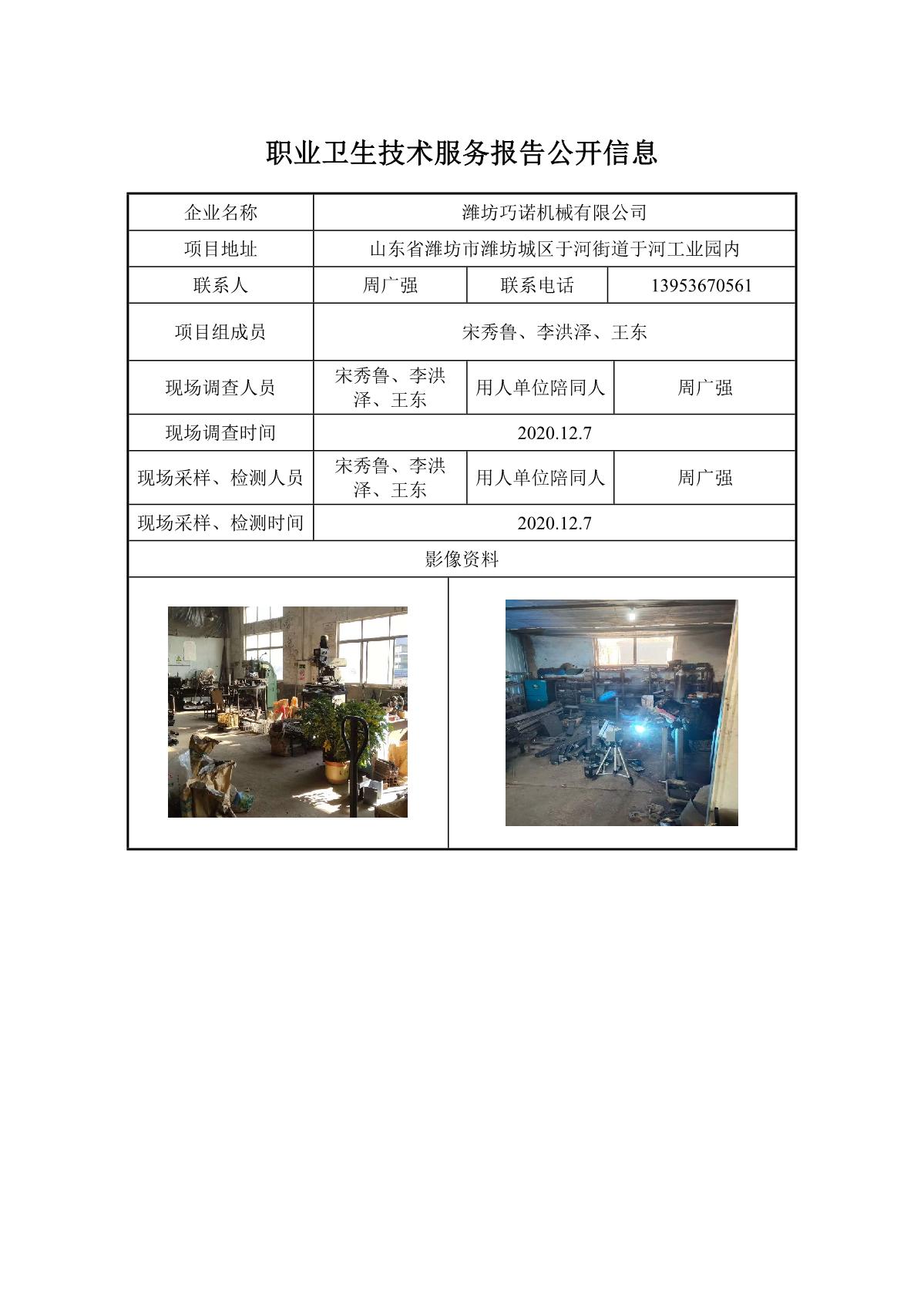 职业卫生技术服务报告公开信息

| 企业名称 | 潍坊巧诺机械有限公司 | | |
|---|---|---|---|
| 项目地址 | 山东省潍坊市潍坊城区于河街道于河工业园内 | | |
| 联系人 | 周广强 | 联系电话 | 13953670561 |
| 项目组成员 | 宋秀鲁、李洪泽、王东 | | |
| 现场调查人员 | 宋秀鲁、李洪泽、王东 | 用人单位陪同人 | 周广强 |
| 现场调查时间 | 2020.12.7 | | |
| 现场采样、检测人员 | 宋秀鲁、李洪泽、王东 | 用人单位陪同人 | 周广强 |
| 现场采样、检测时间 | 2020.12.7 | | |
| 影像资料 | | | |